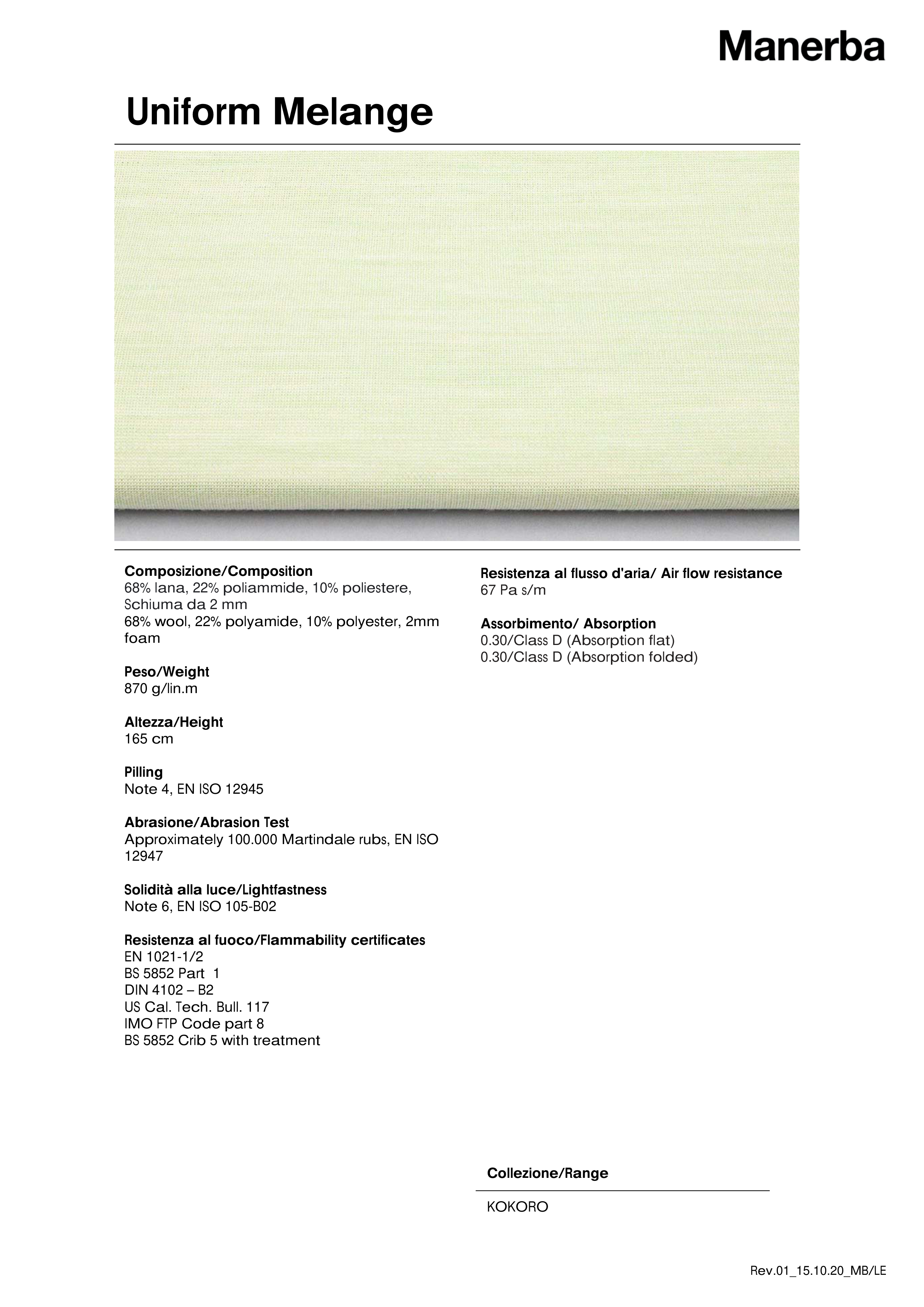 Manerba

Uniform Melange

Composizione/Composition
68% lana, 22% poliammide, 10% poliestere, Schiuma da 2 mm
68% wool, 22% polyamide, 10% polyester, 2mm foam

Peso/Weight
870 g/lin.m

Altezza/Height
165 cm

Pilling
Note 4, EN ISO 12945

Abrasione/Abrasion Test
Approximately 100.000 Martindale rubs, EN ISO 12947

Solidità alla luce/Lightfastness
Note 6, EN ISO 105-B02

Resistenza al fuoco/Flammability certificates
EN 1021-1/2
BS 5852 Part 1
DIN 4102 – B2
US Cal. Tech. Bull. 117
IMO FTP Code part 8
BS 5852 Crib 5 with treatment

Resistenza al flusso d'aria/ Air flow resistance
67 Pa s/m

Assorbimento/ Absorption
0.30/Class D (Absorption flat)
0.30/Class D (Absorption folded)

Collezione/Range
KOKORO

Rev.01_15.10.20_MB/LE